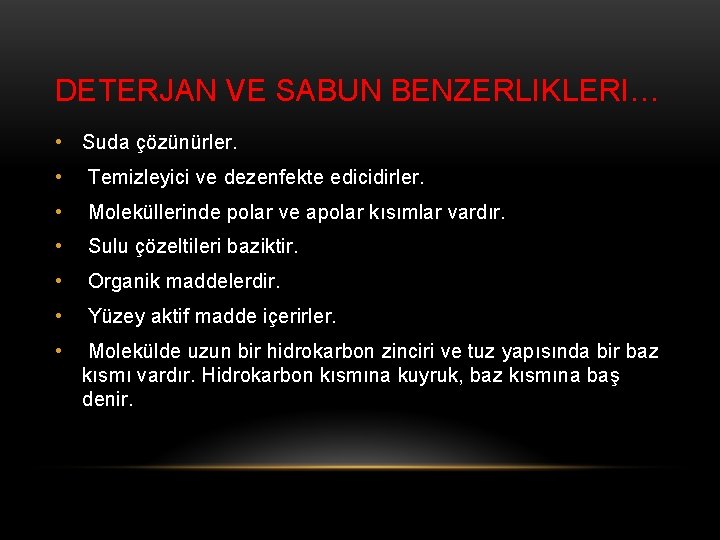 DETERJAN VE SABUN BENZERLIKLERI…

• Suda çözünürler.
• Temizleyici ve dezenfekte edicidirler.
• Moleküllerinde polar ve apolar kısımlar vardır.
• Sulu çözeltileri baziktir.
• Organik maddelerdir.
• Yüzey aktif madde içerirler.
• Molekülde uzun bir hidrokarbon zinciri ve tuz yapısında bir baz kısmı vardır. Hidrokarbon kısmına kuyruk, baz kısmına baş denir.